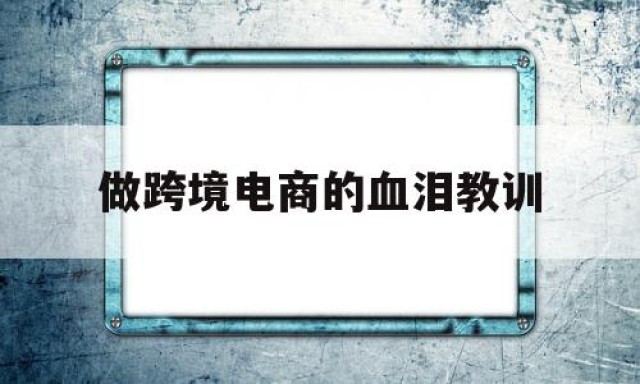 做跨境电商的血泪教训